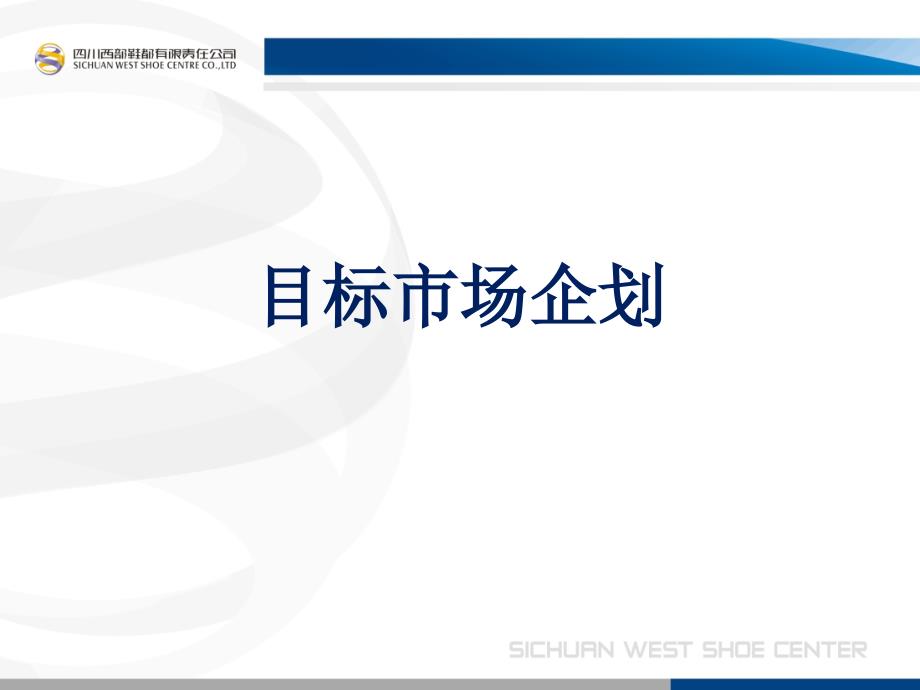 四川西部鞋都有限责任公司
SICHUAN WEST SHOE CENTRE CO.,LTD

目标市场企划

SICHUAN WEST SHOE CENTER